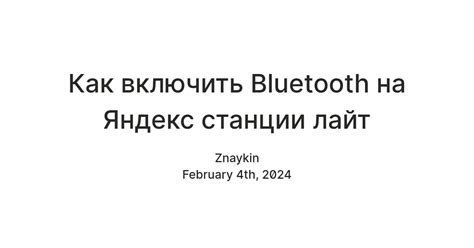 Как включить Bluetooth на Яндекс станции лайт

Znaykin
February 4th, 2024